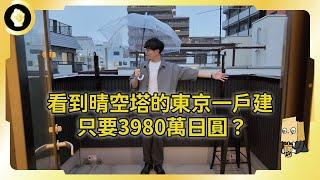 看到晴空塔的東京一戶建
只要3980萬日圓？